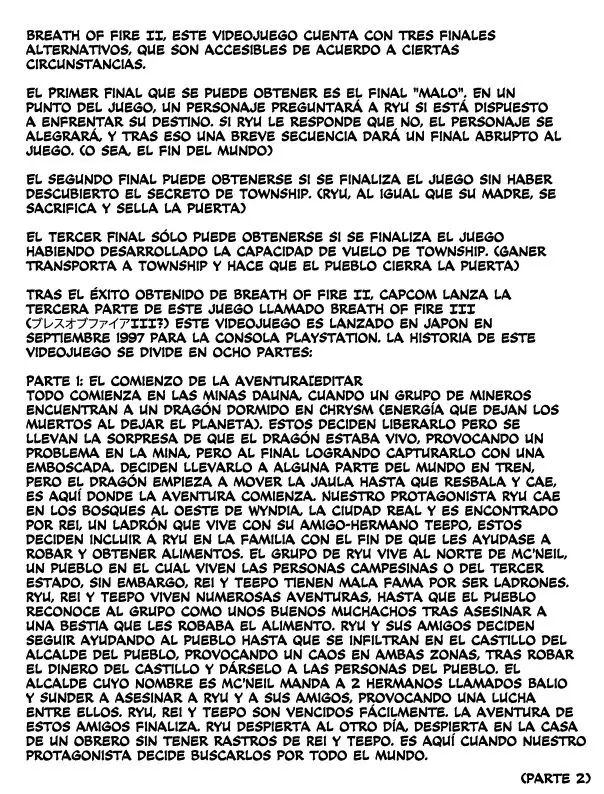 BREATH OF FIRE II, ESTE VIDEOJUEGO CUENTA CON TRES FINALES ALTERNATIVOS, QUE SON ACCESIBLES DE ACUERDO A CIERTAS CIRCUNSTANCIAS.

EL PRIMER FINAL QUE SE PUEDE OBTENER ES EL FINAL "MALO". EN UN PUNTO DEL JUEGO, UN PERSONAJE PREGUNTARÁ A RYU SI ESTÁ DISPUESTO A ENFRENTAR SU DESTINO. SI RYU LE RESPONDE QUE NO, EL PERSONAJE SE ALEGRARÁ, Y TRAS ESO UNA BREVE SECUENCIA DARÁ UN FINAL ABRUPTO AL JUEGO. (O SEA, EL FIN DEL MUNDO)

EL SEGUNDO FINAL PUEDE OBTENERSE SI SE FINALIZA EL JUEGO SIN HABER DESCUBIERTO EL SECRETO DE TOWNSHIP. (RYU, AL IGUAL QUE SU MADRE, SE SACRIFICA Y SELLA LA PUERTA)

EL TERCER FINAL SÓLO PUEDE OBTENERSE SI SE FINALIZA EL JUEGO HABIENDO DESARROLLADO LA CAPACIDAD DE VUELO DE TOWNSHIP. (GANER TRANSPORTA A TOWNSHIP Y HACE QUE EL PUEBLO CIERRA LA PUERTA)

TRAS EL ÉXITO OBTENIDO DE BREATH OF FIRE II, CAPCOM LANZA LA TERCERA PARTE DE ESTE JUEGO LLAMADO BREATH OF FIRE III (ブレスオブファイアIII?) ESTE VIDEOJUEGO ES LANZADO EN JAPON EN SEPTIEMBRE 1997 PARA LA CONSOLA PLAYSTATION. LA HISTORIA DE ESTE VIDEOJUEGO SE DIVIDE EN OCHO PARTES:

PARTE 1: EL COMIENZO DE LA AVENTURA[EDITAR
TODO COMIENZA EN LAS MINAS DAUNA, CUANDO UN GRUPO DE MINEROS ENCUENTRAN A UN DRAGÓN DORMIDO EN CHRYSM (ENERGÍA QUE DEJAN LOS MUERTOS AL DEJAR EL PLANETA). ESTOS DECIDEN LIBERARLO PERO SE LLEVAN LA SORPRESA DE QUE EL DRAGÓN ESTABA VIVO, PROVOCANDO UN PROBLEMA EN LA MINA, PERO AL FINAL LOGRANDO CAPTURARLO CON UNA EMBOSCADA. DECIDEN LLEVARLO A ALGUNA PARTE DEL MUNDO EN TREN, PERO EL DRAGÓN EMPIEZA A MOVER LA JAULA HASTA QUE RESBALA Y CAE, ES AQUÍ DONDE LA AVENTURA COMIENZA. NUESTRO PROTAGONISTA RYU CAE EN LOS BOSQUES AL OESTE DE WYNDIA, LA CIUDAD REAL Y ES ENCONTRADO POR REI, UN LADRÓN QUE VIVE CON SU AMIGO-HERMANO TEEPO, ESTOS DECIDEN INCLUIR A RYU EN LA FAMILIA CON EL FIN DE QUE LES AYUDASE A ROBAR Y OBTENER ALIMENTOS. EL GRUPO DE RYU VIVE AL NORTE DE MC'NEIL, UN PUEBLO EN EL CUAL VIVEN LAS PERSONAS CAMPESINAS O DEL TERCER ESTADO, SIN EMBARGO, REI Y TEEPO TIENEN MALA FAMA POR SER LADRONES. RYU, REI Y TEEPO VIVEN NUMEROSAS AVENTURAS, HASTA QUE EL PUEBLO RECONOCE AL GRUPO COMO UNOS BUENOS MUCHACHOS TRAS ASESINAR A UNA BESTIA QUE LES ROBABA EL ALIMENTO. RYU Y SUS AMIGOS DECIDEN SEGUIR AYUDANDO AL PUEBLO HASTA QUE SE INFILTRAN EN EL CASTILLO DEL ALCALDE DEL PUEBLO, PROVOCANDO UN CAOS EN AMBAS ZONAS, TRAS ROBAR EL DINERO DEL CASTILLO Y DÁRSELO A LAS PERSONAS DEL PUEBLO. EL ALCALDE CUYO NOMBRE ES MC'NEIL MANDA A 2 HERMANOS LLAMADOS BALIO Y SUNDER A ASESINAR A RYU Y A SUS AMIGOS, PROVOCANDO UNA LUCHA ENTRE ELLOS. RYU, REI Y TEEPO SON VENCIDOS FÁCILMENTE. LA AVENTURA DE ESTOS AMIGOS FINALIZA. RYU DESPIERTA AL OTRO DÍA, DESPIERTA EN LA CASA DE UN OBRERO SIN TENER RASTROS DE REI Y TEEPO. ES AQUÍ CUANDO NUESTRO PROTAGONISTA DECIDE BUSCARLOS POR TODO EL MUNDO.

(PARTE 2)